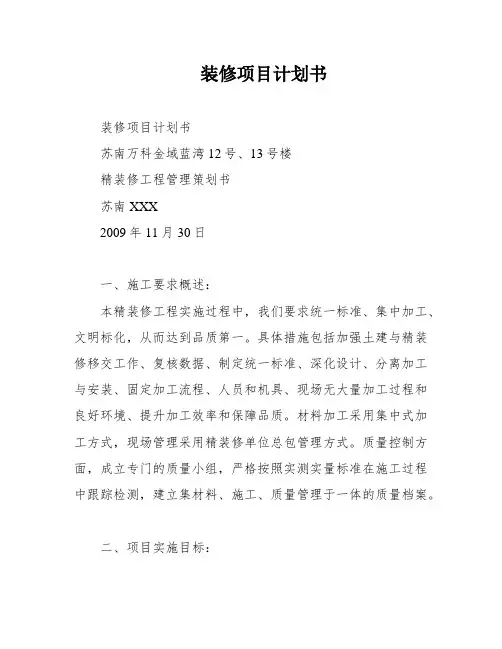 装修项目计划书

装修项目计划书

苏南万科金域蓝湾12号、13号楼

精装修工程管理策划书

苏南XXX

2009年11月30日

一、施工要求概述：

本精装修工程实施过程中，我们要求统一标准、集中加工、文明标化，从而达到品质第一。具体措施包括加强土建与精装修移交工作、复核数据、制定统一标准、深化设计、分离加工与安装、固定加工流程、人员和机具、现场无大量加工过程和良好环境、提升加工效率和保障品质。材料加工采用集中式加工方式，现场管理采用精装修单位总包管理方式。质量控制方面，成立专门的质量小组，严格按照实测实量标准在施工过程中跟踪检测，建立集材料、施工、质量管理于一体的质量档案。

二、项目实施目标：